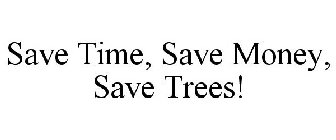 Save Time, Save Money, Save Trees!